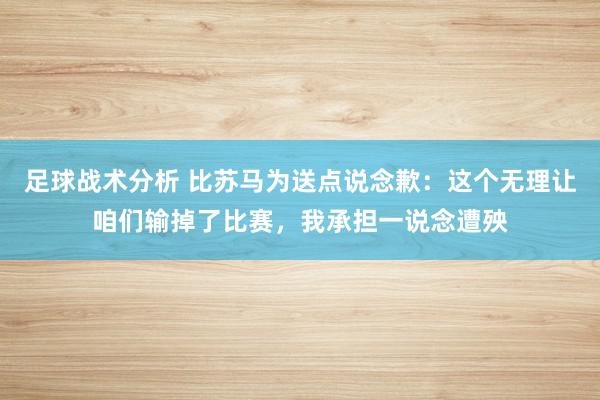 足球战术分析 比苏马为送点说念歉：这个无理让咱们输掉了比赛，我承担一说念遭殃